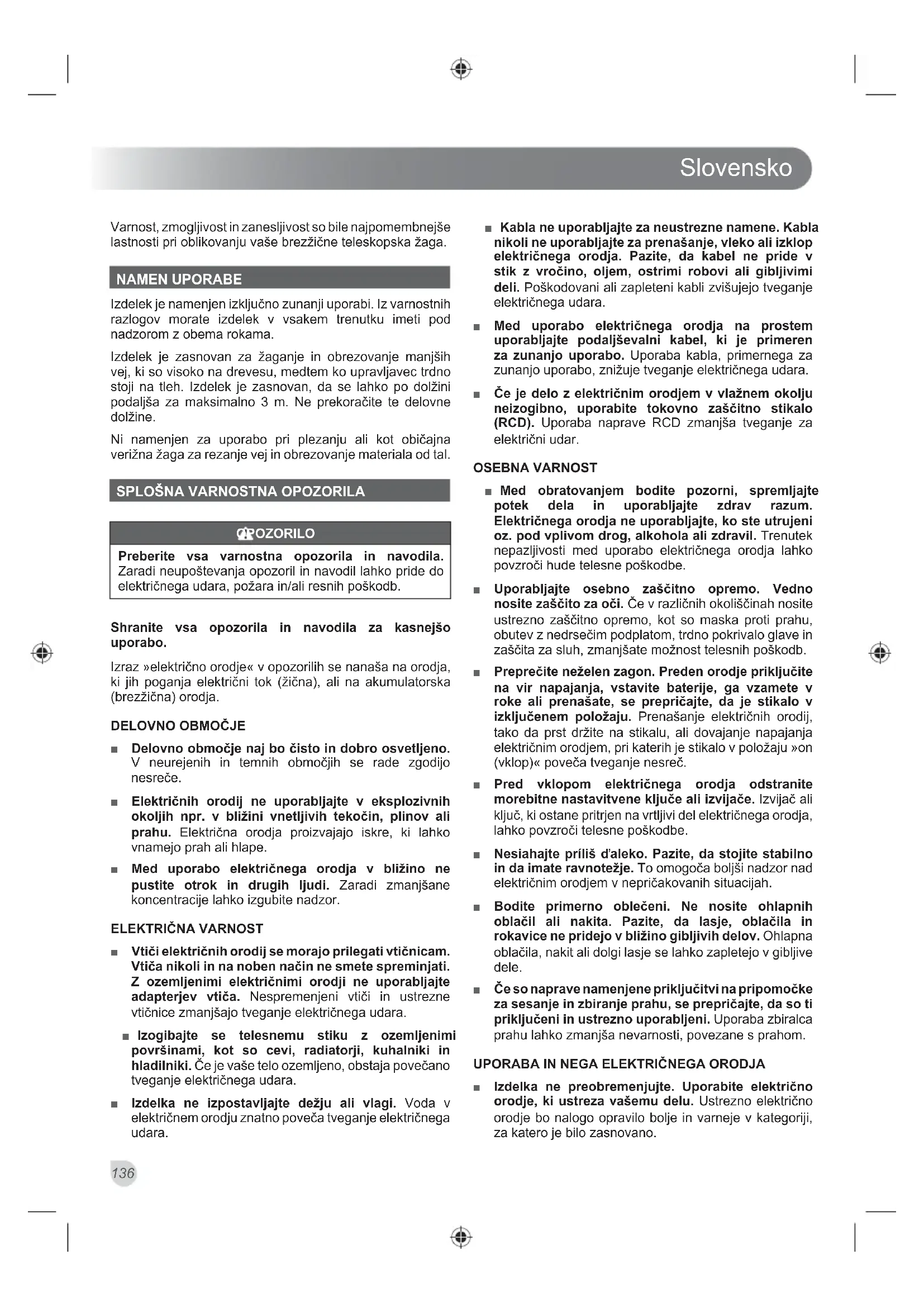 Slovensko

Varnost, zmogljivost in zanesljivost so bile najpomembnejše lastnosti pri oblikovanju vaše brezžične teleskopska žaga.

NAMEN UPORABE

Izdelek je namenjen izključno zunanji uporabi. Iz varnostnih razlogov morate izdelek v vsakem trenutku imeti pod nadzorom z obema rokama.

Izdelek je zasnovan za žaganje in obrezovanje manjših vej, ki so visoko na drevesu, medtem ko upravljavec trdno stoji na tleh. Izdelek je zasnovan, da se lahko po dolžini podaljša za maksimalno 3 m. Ne prekoračite te delovne dolžine.

Ni namenjen za uporabo pri plezanju ali kot običajna verižna žaga za rezanje vej in obrezovanje materiala od tal.

SPLOŠNA VARNOSTNA OPOZORILA

OPOZORILO

Preberite vsa varnostna opozorila in navodila. Zaradi neupoštevanja opozoril in navodil lahko pride do električnega udara, požara in/ali resnih poškodb.

Shranite vsa opozorila in navodila za kasnejšo uporabo.

Izraz »električno orodje« v opozorilih se nanaša na orodja, ki jih poganja električni tok (žična), ali na akumulatorska (brezžična) orodja.

DELOVNO OBMOČJE

■ Delovno območje naj bo čisto in dobro osvetljeno. V neurejenih in temnih območjih se rade zgodijo nesreče.

■ Električnih orodij ne uporabljajte v eksplozivnih okoljih npr. v bližini vnetljivih tekočin, plinov ali prahu. Električna orodja proizvajajo iskre, ki lahko vnamejo prah ali hlape.

■ Med uporabo električnega orodja v bližino ne pustite otrok in drugih ljudi. Zaradi zmanjšane koncentracije lahko izgubite nadzor.

ELEKTRIČNA VARNOST

■ Vtiči električnih orodij se morajo prilegati vtičnicam. Vtiča nikoli in na noben način ne smete spreminjati. Z ozemljenimi električnimi orodji ne uporabljajte adapterjev vtiča. Nespremenjeni vtiči in ustrezne vtičnice zmanjšajo tveganje električnega udara.

■ Izogibajte se telesnemu stiku z ozemljenimi površinami, kot so cevi, radiatorji, kuhalniki in hladilniki. Če je vaše telo ozemljeno, obstaja povečano tveganje električnega udara.

■ Izdelka ne izpostavljajte dežju ali vlagi. Voda v električnem orodju znatno poveča tveganje električnega udara.

■ Kabla ne uporabljajte za neustrezne namene. Kabla nikoli ne uporabljajte za prenašanje, vleko ali izklop električnega orodja. Pazite, da kabel ne pride v stik z vročino, oljem, ostrimi robovi ali gibljivimi deli. Poškodovani ali zapleteni kabli zvišujejo tveganje električnega udara.

■ Med uporabo električnega orodja na prostem uporabljajte podaljševalni kabel, ki je primeren za zunanjo uporabo. Uporaba kabla, primernega za zunanjo uporabo, znižuje tveganje električnega udara.

■ Če je delo z električnim orodjem v vlažnem okolju neizogibno, uporabite tokovno zaščitno stikalo (RCD). Uporaba naprave RCD zmanjša tveganje za električni udar.

OSEBNA VARNOST

■ Med obratovanjem bodite pozorni, spremljajte potek dela in uporabljajte zdrav razum. Električnega orodja ne uporabljajte, ko ste utrujeni oz. pod vplivom drog, alkohola ali zdravil. Trenutek nepazljivosti med uporabo električnega orodja lahko povzroči hude telesne poškodbe.

■ Uporabljajte osebno zaščitno opremo. Vedno nosite zaščito za oči. Če v različnih okoliščinah nosite ustrezno zaščitno opremo, kot so maska proti prahu, obutev z nedrsečim podplatom, trdno pokrivalo glave in zaščita za sluh, zmanjšate možnost telesnih poškodb.

■ Preprečite neželen zagon. Preden orodje priključite na vir napajanja, vstavite baterije, ga vzamete v roke ali prenašate, se prepričajte, da je stikalo v izključenem položaju. Prenašanje električnih orodij, tako da prst držite na stikalu, ali dovajanje napajanja električnim orodjem, pri katerih je stikalo v položaju »on (vklop)« poveča tveganje nesreč.

■ Pred vklopom električnega orodja odstranite morebitne nastavitvene ključe ali izvijače. Izvijač ali ključ, ki ostane pritrjen na vrtljivi del električnega orodja, lahko povzroči telesne poškodbe.

■ Nesiahajte príliš ďaleko. Pazite, da stojite stabilno in da imate ravnotežje. To omogoča boljši nadzor nad električnim orodjem v nepričakovanih situacijah.

■ Bodite primerno oblečeni. Ne nosite ohlapnih oblačil ali nakita. Pazite, da lasje, oblačila in rokavice ne pridejo v bližino gibljivih delov. Ohlapna oblačila, nakit ali dolgi lasje se lahko zapletejo v gibljive dele.

■ Če so naprave namenjene priključitvi na pripomočke za sesanje in zbiranje prahu, se prepričajte, da so ti priključeni in ustrezno uporabljeni. Uporaba zbiralca prahu lahko zmanjša nevarnosti, povezane s prahom.

UPORABA IN NEGA ELEKTRIČNEGA ORODJA

■ Izdelka ne preobremenjujte. Uporabite električno orodje, ki ustreza vašemu delu. Ustrezno električno orodje bo nalogo opravilo bolje in varneje v kategoriji, za katero je bilo zasnovano.

136